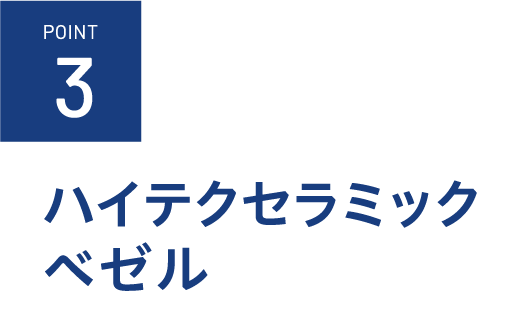 POINT
3

ハイテクセラミック
ベゼル